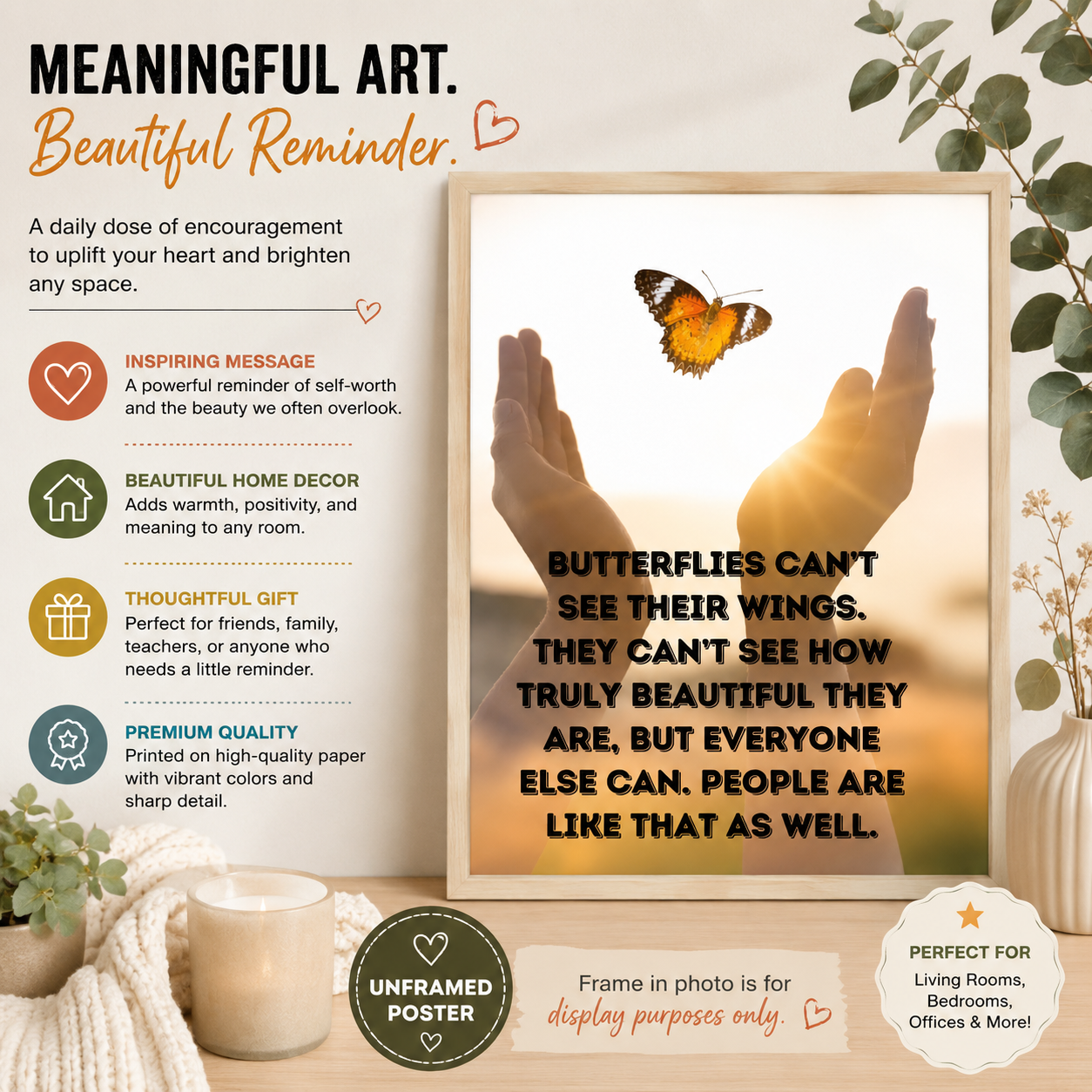 MEANINGFUL ART.
Beautiful Reminder.

A daily dose of encouragement to uplift your heart and brighten any space.

INSPIRING MESSAGE
A powerful reminder of self-worth and the beauty we often overlook.

BEAUTIFUL HOME DECOR
Adds warmth, positivity, and meaning to any room.

THOUGHTFUL GIFT
Perfect for friends, family, teachers, or anyone who needs a little reminder.

PREMIUM QUALITY
Printed on high-quality paper with vibrant colors and sharp detail.

BUTTERFLIES CAN'T SEE THEIR WINGS. THEY CAN'T SEE HOW TRULY BEAUTIFUL THEY ARE, BUT EVERYONE ELSE CAN. PEOPLE ARE LIKE THAT AS WELL.

UNFRAMED POSTER

Frame in photo is for display purposes only.

PERFECT FOR
Living Rooms, Bedrooms, Offices & More!